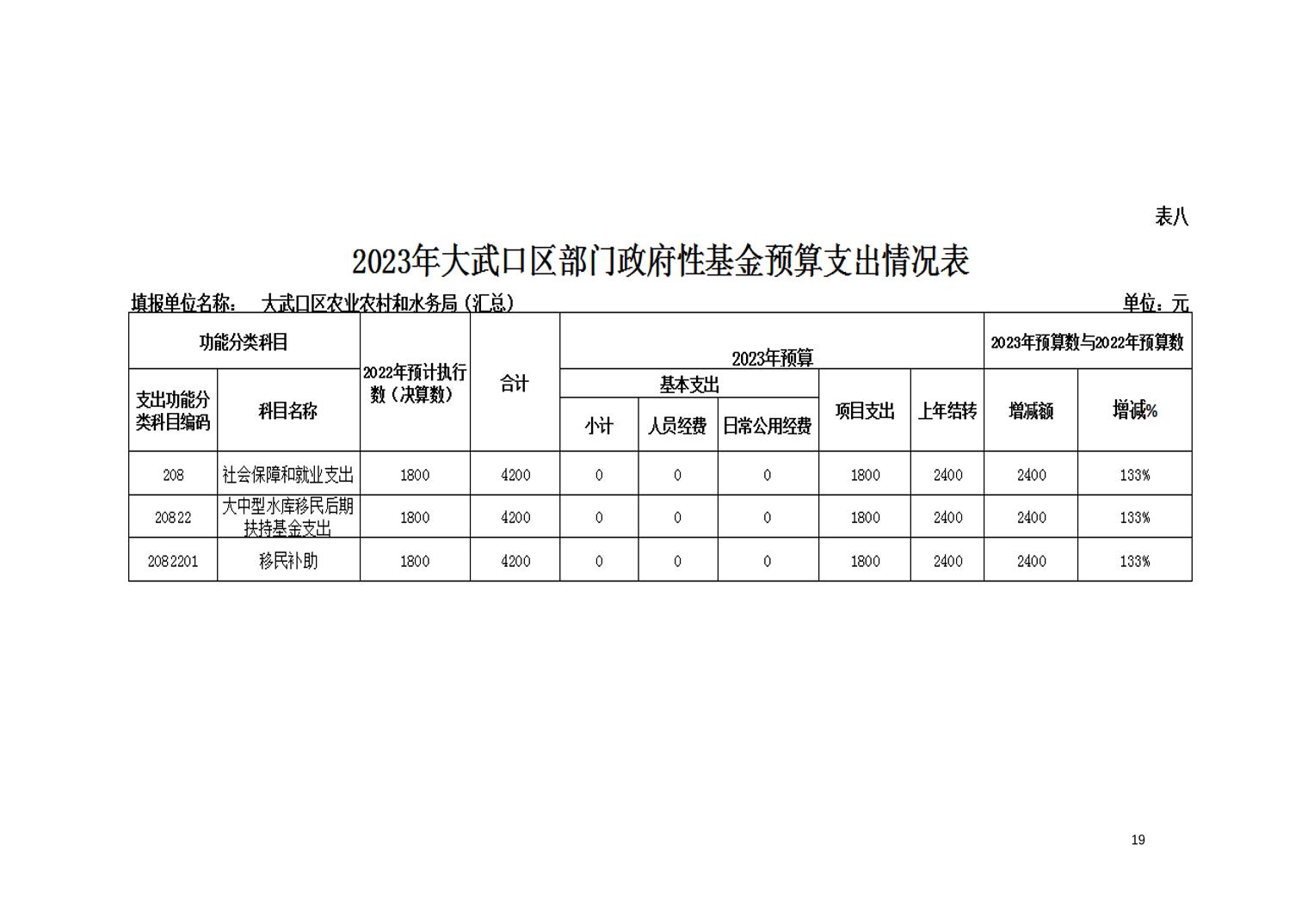 表八

2023年大武口区部门政府性基金预算支出情况表

填报单位名称： 大武口区农业农村和水务局（汇总） 单位：元

| 功能分类科目 | | 2022年预计执行数（决算数） | 合计 | 2023年预算 | | | | | 2023年预算数与2022年预算数 | |
|---|---|---|---|---|---|---|---|---|---|---|
| 支出功能分类科目编码 | 科目名称 | | | 基本支出 | | | 项目支出 | 上年结转 | 增减额 | 增减% |
| | | | | 小计 | 人员经费 | 日常公用经费 | | | | |
| 208 | 社会保障和就业支出 | 1800 | 4200 | 0 | 0 | 0 | 1800 | 2400 | 2400 | 133% |
| 20822 | 大中型水库移民后期扶持基金支出 | 1800 | 4200 | 0 | 0 | 0 | 1800 | 2400 | 2400 | 133% |
| 2082201 | 移民补助 | 1800 | 4200 | 0 | 0 | 0 | 1800 | 2400 | 2400 | 133% |

19